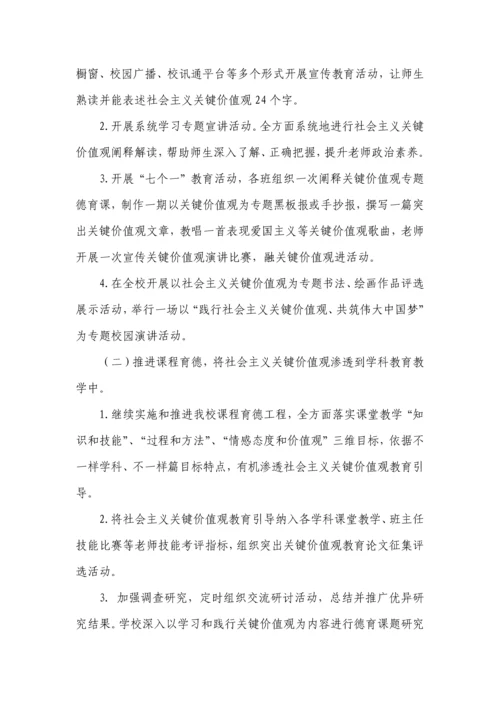 橱窗、校园广播、校讯通平台等多个形式开展宣传教育活动，让师生熟读并能表述社会主义关键价值观 24 个字。

2. 开展系统学习专题宣讲活动。全方面系统地进行社会主义关键价值观阐释解读，帮助师生深入了解、正确把握，提升老师政治素养。

3. 开展“七个一”教育活动，各班组织一次阐释关键价值观专题德育课，制作一期以关键价值观为专题黑板报或手抄报，撰写一篇突出关键价值观文章，教唱一首表现爱国主义等关键价值观歌曲，老师开展一次宣传关键价值观演讲比赛，融关键价值观进活动。

4. 在全校开展以社会主义关键价值观为专题书法、绘画作品评选展示活动，举行一场以“践行社会主义关键价值观、共筑伟大中国梦”为专题校园演讲活动。

（二）推进课程育德，将社会主义关键价值观渗透到学科教育教学中。

1. 继续实施和推进我校课程育德工程，全方面落实课堂教学“知识和技能”、“过程和方法”、“情感态度和价值观”三维目标，依据不一样学科、不一样篇目标特点，有机渗透社会主义关键价值观教育引导。

2. 将社会主义关键价值观教育引导纳入各学科课堂教学、班主任技能比赛等老师技能考评指标，组织突出关键价值观教育论文征集评选活动。

3. 加强调查研究，定时组织交流研讨活动，总结并推广优异研究结果。学校深入以学习和践行关键价值观为内容进行德育课题研究